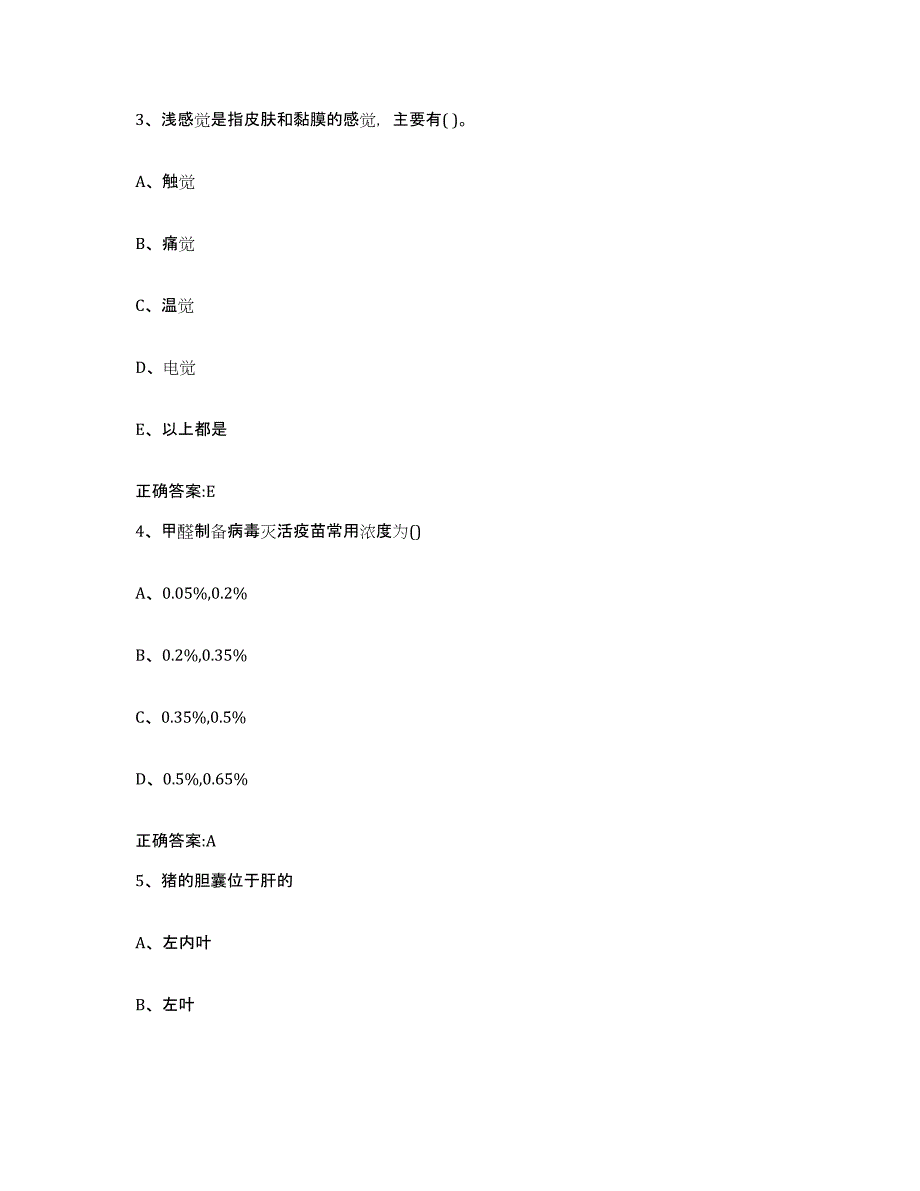 3、浅感觉是指皮肤和黏膜的感觉，主要有( )。

A、触觉

B、痛觉

C、温觉

D、电觉

E、以上都是

正确答案:E

4、甲醛制备病毒灭活疫苗常用浓度为()

A、0.05%,0.2%

B、0.2%,0.35%

C、0.35%,0.5%

D、0.5%,0.65%

正确答案:A

5、猪的胆囊位于肝的

A、左内叶

B、左叶